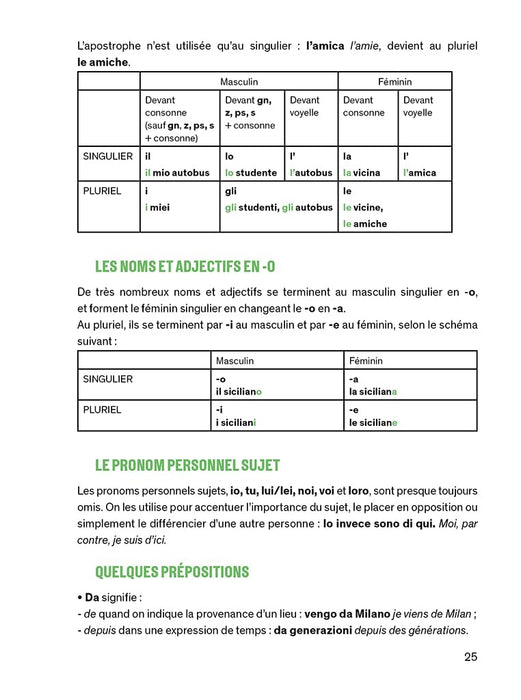 L'apostrophe n'est utilisée qu'au singulier : l'amica l'amie, devient au pluriel le amiche.

| | Masculin | | | Féminin | |
|---|---|---|---|---|---|
| | Devant consonne (sauf gn, z, ps, s + consonne) | Devant gn, z, ps, s + consonne | Devant voyelle | Devant consonne | Devant voyelle |
| SINGULIER | il il mio autobus | lo lo studente | l' l'autobus | la la vicina | l' l'amica |
| PLURIEL | i i miei | gli gli studenti, gli autobus | | le le vicine, le amiche | |

LES NOMS ET ADJECTIFS EN -O

De très nombreux noms et adjectifs se terminent au masculin singulier en -o, et forment le féminin singulier en changeant le -o en -a.
Au pluriel, ils se terminent par -i au masculin et par -e au féminin, selon le schéma suivant :

| | Masculin | Féminin |
|---|---|---|
| SINGULIER | -o il siciliano | -a la siciliana |
| PLURIEL | -i i siciliani | -e le siciliane |

LE PRONOM PERSONNEL SUJET

Les pronoms personnels sujets, io, tu, lui/lei, noi, voi et loro, sont presque toujours omis. On les utilise pour accentuer l'importance du sujet, le placer en opposition ou simplement le différencier d'une autre personne : Io invece sono di qui. Moi, par contre, je suis d'ici.

QUELQUES PRÉPOSITIONS

• Da signifie :
- de quand on indique la provenance d'un lieu : vengo da Milano je viens de Milan ;
- depuis dans une expression de temps : da generazioni depuis des générations.

25